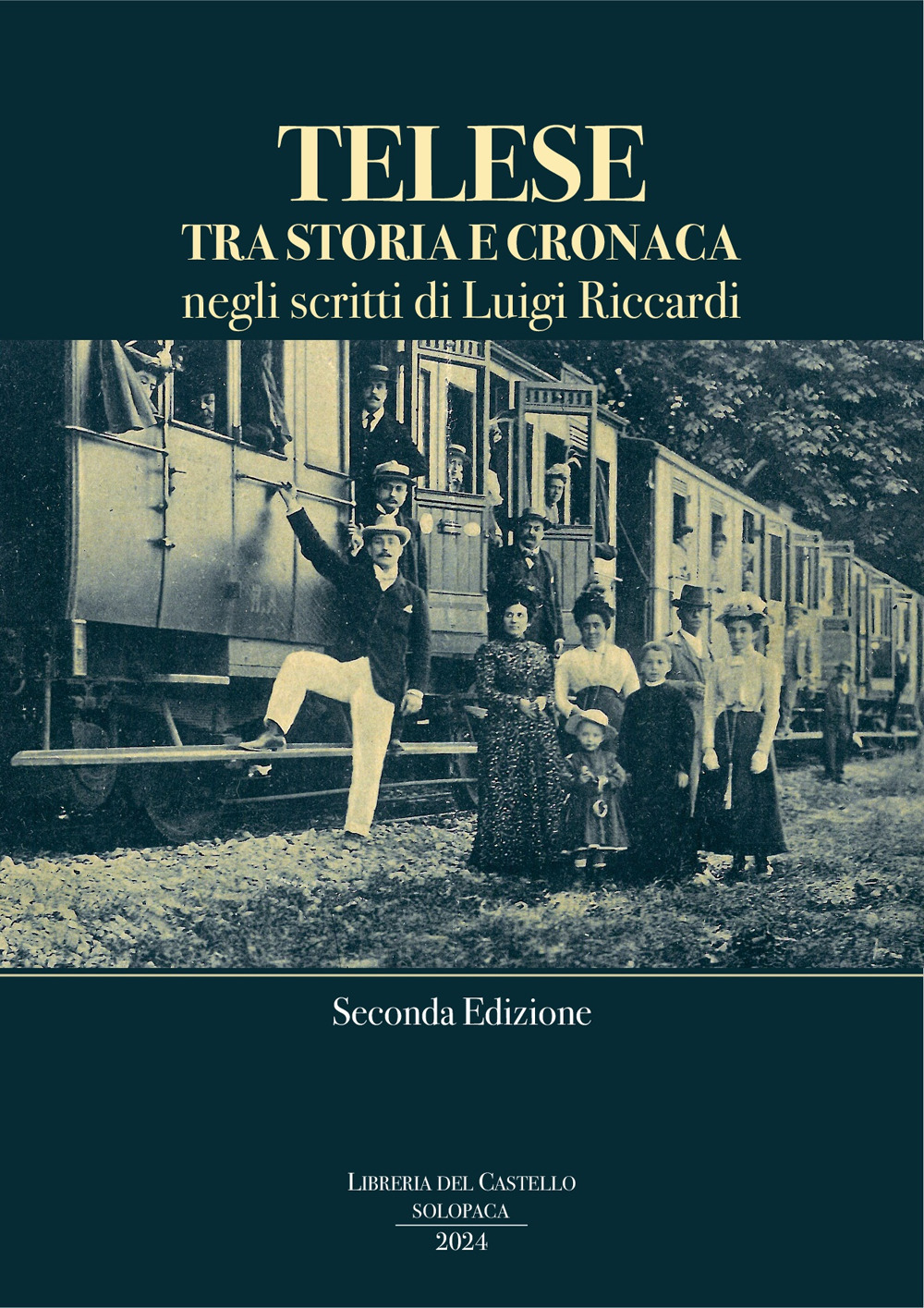 TELESE
TRA STORIA E CRONACA
negli scritti di Luigi Riccardi

Seconda Edizione

LIBRERIA DEL CASTELLO
SOLOPACA
2024